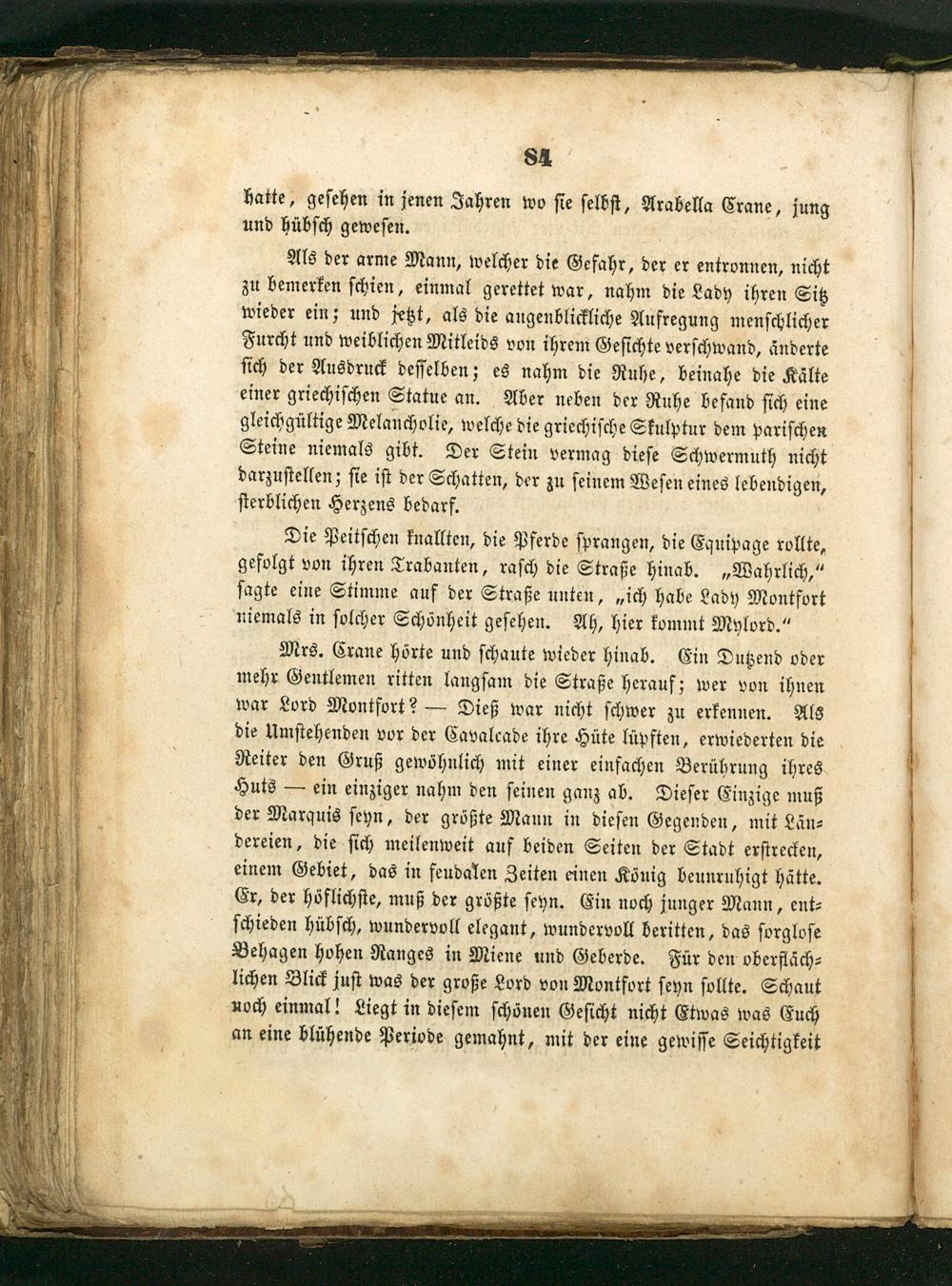 84

hatte, gesehen in jenen Jahren wo sie selbst, Arabella Crane, jung und hübsch gewesen.

Als der arme Mann, welcher die Gefahr, der er entronnen, nicht zu bemerken schien, einmal gerettet war, nahm die Lady ihren Sitz wieder ein; und jetzt, als die augenblickliche Aufregung menschlicher Furcht und weiblichen Mitleids von ihrem Gesichte verschwand, änderte sich der Ausdruck desselben; es nahm die Ruhe, beinahe die Kälte einer griechischen Statue an. Aber neben der Ruhe befand sich eine gleichgültige Melancholie, welche die griechische Skulptur dem parischen Steine niemals gibt. Der Stein vermag diese Schwermuth nicht darzustellen; sie ist der Schatten, der zu seinem Wesen eines lebendigen, sterblichen Herzens bedarf.

Die Peitschen knallten, die Pferde sprangen, die Equipage rollte, gefolgt von ihren Trabanten, rasch die Straße hinab. „Wahrlich," sagte eine Stimme auf der Straße unten, „ich habe Lady Montfort niemals in solcher Schönheit gesehen. Ah, hier kommt Mylord."

Mrs. Crane hörte und schaute wieder hinab. Ein Dutzend oder mehr Gentlemen ritten langsam die Straße herauf; wer von ihnen war Lord Montfort? — Dieß war nicht schwer zu erkennen. Als die Umstehenden vor der Cavalcade ihre Hüte lüpften, erwiederten die Reiter den Gruß gewöhnlich mit einer einfachen Berührung ihres Huts — ein einziger nahm den seinen ganz ab. Dieser Einzige muß der Marquis seyn, der größte Mann in diesen Gegenden, mit Ländereien, die sich meilenweit auf beiden Seiten der Stadt erstrecken, einem Gebiet, das in feudalen Zeiten einen König beunruhigt hätte. Er, der höflichste, muß der größte seyn. Ein noch junger Mann, entschieden hübsch, wundervoll elegant, wundervoll beritten, das sorglose Behagen hohen Ranges in Miene und Geberde. Für den oberflächlichen Blick just was der große Lord von Montfort seyn sollte. Schaut noch einmal! Liegt in diesem schönen Gesicht nicht Etwas was Euch an eine blühende Periode gemahnt, mit der eine gewisse Seichtigkeit